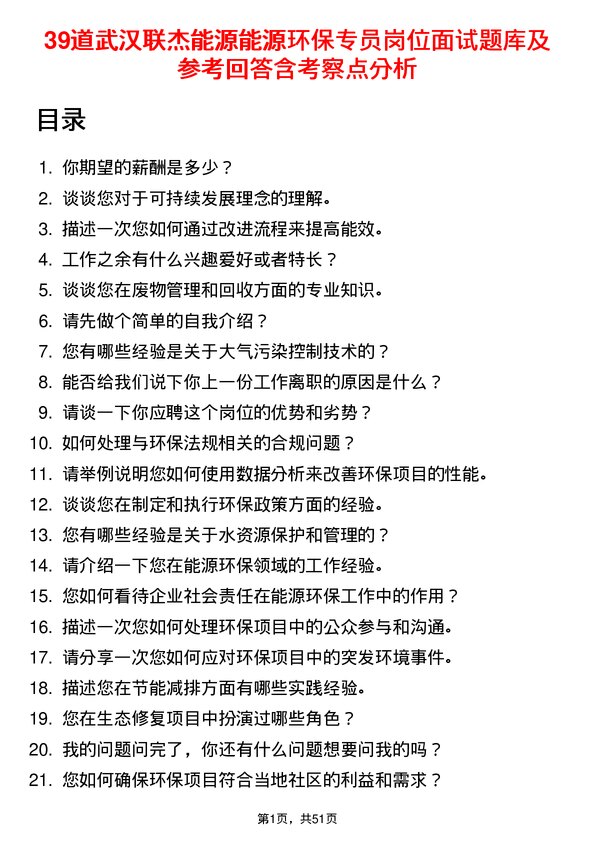 39道武汉联杰能源能源环保专员岗位面试题库及参考回答含考察点分析

目录

1. 你期望的薪酬是多少？
2. 谈谈您对于可持续发展理念的理解。
3. 描述一次您如何通过改进流程来提高能效。
4. 工作之余有什么兴趣爱好或者特长？
5. 谈谈您在废物管理和回收方面的专业知识。
6. 请先做个简单的自我介绍？
7. 您有哪些经验是关于大气污染控制技术的？
8. 能否给我们说下你上一份工作离职的原因是什么？
9. 请谈一下你应聘这个岗位的优势和劣势？
10. 如何处理与环保法规相关的合规问题？
11. 请举例说明您如何使用数据分析来改善环保项目的性能。
12. 谈谈您在制定和执行环保政策方面的经验。
13. 您有哪些经验是关于水资源保护和管理的？
14. 请介绍一下您在能源环保领域的工作经验。
15. 您如何看待企业社会责任在能源环保工作中的作用？
16. 描述一次您如何处理环保项目中的公众参与和沟通。
17. 请分享一次您如何应对环保项目中的突发环境事件。
18. 描述您在节能减排方面有哪些实践经验。
19. 您在生态修复项目中扮演过哪些角色？
20. 我的问题问完了，你还有什么问题想要问我的吗？
21. 您如何确保环保项目符合当地社区的利益和需求？

第1页，共51页